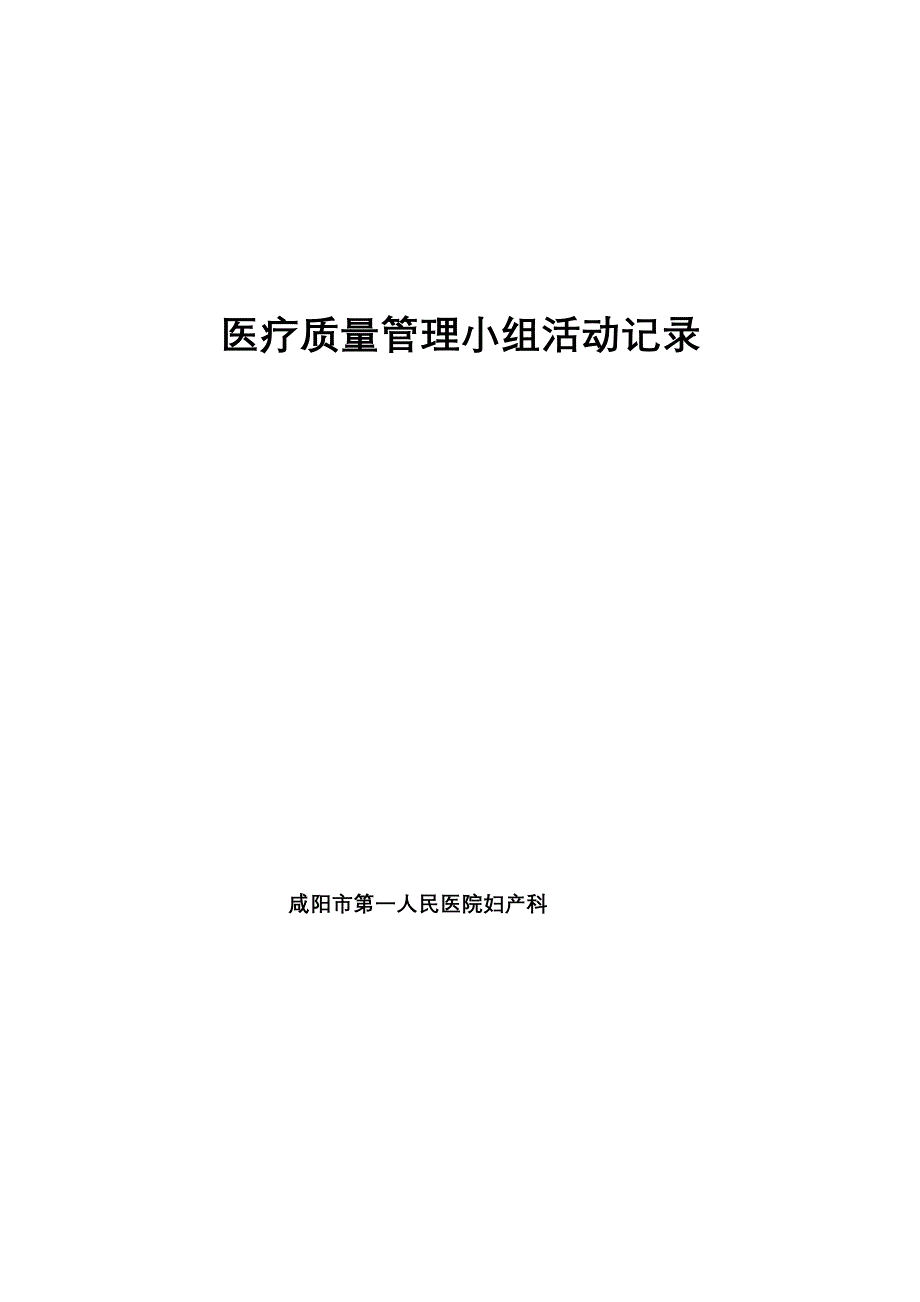 医疗质量管理小组活动记录

咸阳市第一人民医院妇产科